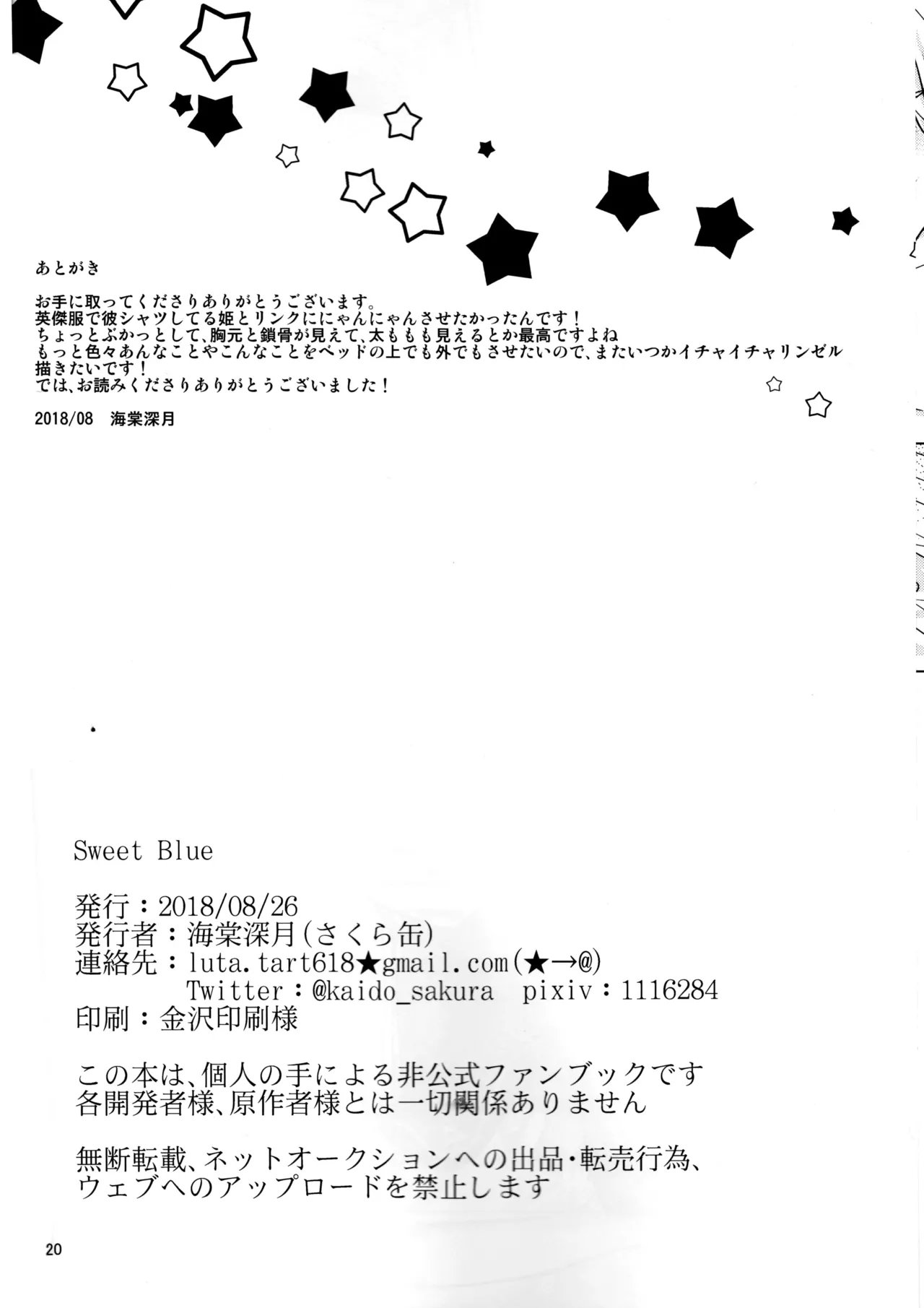 あとがき

お手に取ってくださりありがとうございます。
英傑服で彼シャツしてる姫とリンクににゃんにゃんさせたかったんです！
ちょっとぶかっとして、胸元と鎖骨が見えて、太ももも見えるとか最高ですよね
もっと色々あんなことやこんなことをベッドの上でも外でもさせたいので、またいつかイチャイチャリンゼル描きたいです！
では、お読みくださりありがとうございました！

2018/08 海棠深月

Sweet Blue

発行：2018/08/26
発行者：海棠深月（さくら缶）
連絡先：luta.tart618★gmail.com（★→@）
Twitter：@kaido_sakura pixiv：1116284
印刷：金沢印刷様

この本は、個人の手による非公式ファンブックです
各開発者様、原作者様とは一切関係ありません

無断転載、ネットオークションへの出品・転売行為、
ウェブへのアップロードを禁止します

20